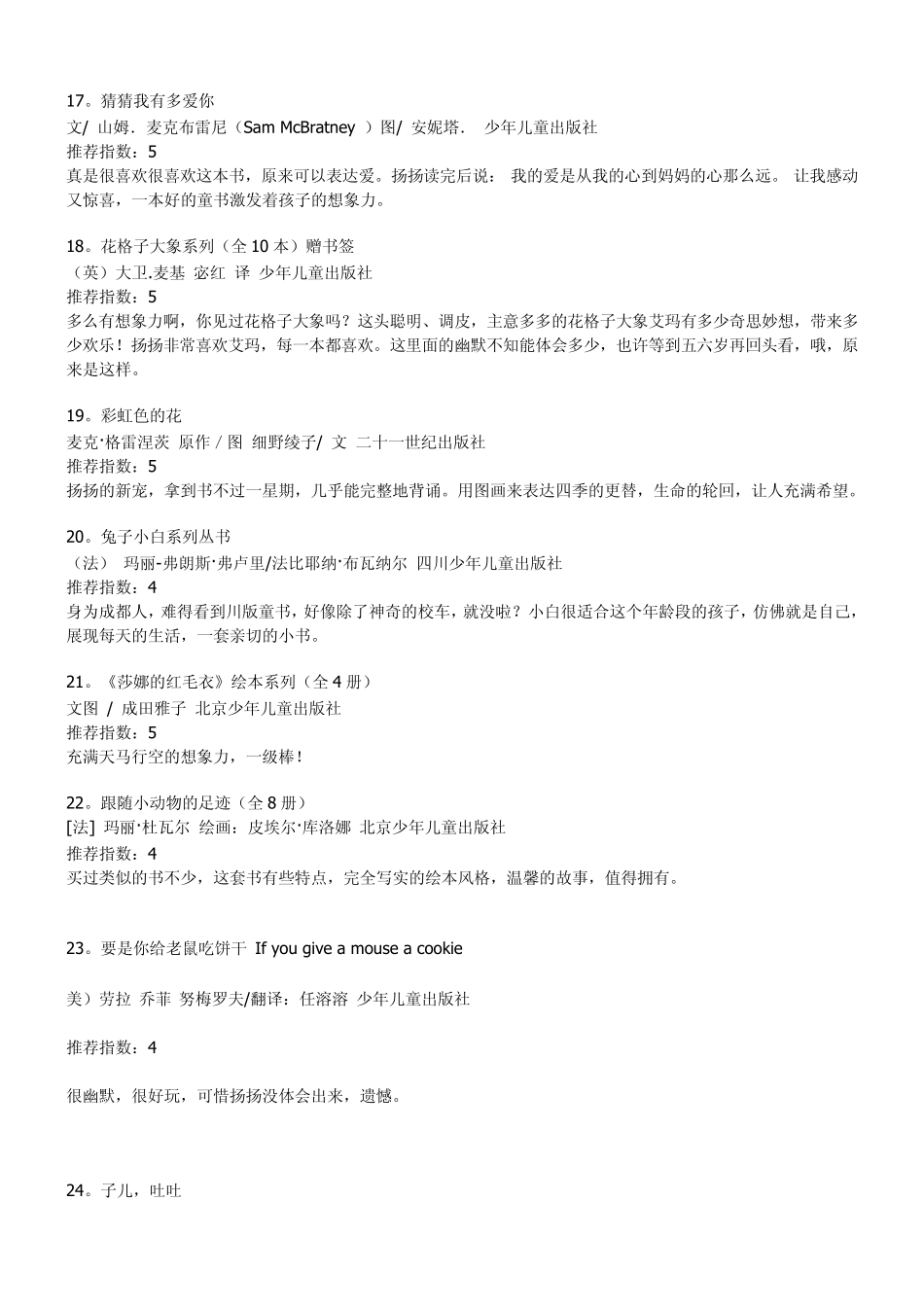 17。猜猜我有多爱你
文/ 山姆．麦克布雷尼（Sam McBratney ）图/ 安妮塔． 少年儿童出版社
推荐指数：5
真是很喜欢很喜欢这本书，原来可以表达爱。扬扬读完后说： 我的爱是从我的心到妈妈的心那么远。 让我感动又惊喜，一本好的童书激发着孩子的想象力。

18。花格子大象系列（全 10 本）赠书签
（英）大卫.麦基 必红 译 少年儿童出版社
推荐指数：5
多么有想象力啊，你见过花格子大象吗？这头聪明、调皮，主意多多的花格子大象艾玛有多少奇思妙想，带来多少欢乐！扬扬非常喜欢艾玛，每一本都喜欢。这里面的幽默不知能体会多少，也许等到五六岁再回头看，哦，原来是这样。

19。彩虹色的花
麦克·格雷涅茨 原作 / 图 细野绫子/ 文 二十一世纪出版社
推荐指数：5
扬扬的新宠，拿到书不过一星期，几乎能完整地背诵。用图画来表达四季的更替，生命的轮回，让人充满希望。

20。兔子小白系列丛书
（法） 玛丽-弗朗斯·弗卢里/法比耶纳·布瓦纳尔 四川少年儿童出版社
推荐指数：4
身为成都人，难得看到川版童书，好像除了神奇的校车，就没啦？小白很适合这个年龄段的孩子，仿佛就是自己，展现每天的生活，一套亲切的小书。

21。《莎娜的红毛衣》绘本系列（全 4 册）
文图 / 成田雅子 北京少年儿童出版社
推荐指数：5
充满天马行空的想象力，一级棒！

22。跟随小动物的足迹（全 8 册）
[法] 玛丽·杜瓦尔 绘画：皮埃尔·库洛娜 北京少年儿童出版社
推荐指数：4
买过类似的书不少，这套书有些特点，完全写实的绘本风格，温馨的故事，值得拥有。

23。要是你给老鼠吃饼干 If you give a mouse a cookie

美）劳拉 乔菲 努梅罗夫/翻译：任溶溶 少年儿童出版社

推荐指数：4

很幽默，很好玩，可惜扬扬没体会出来，遗憾。

24。子儿，吐吐